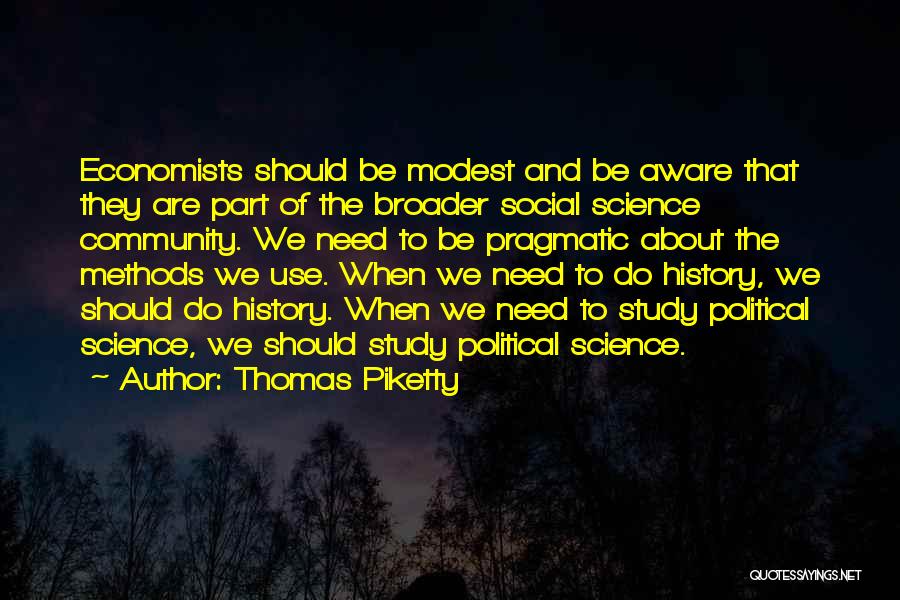 Economists should be modest and be aware that they are part of the broader social science community. We need to be pragmatic about the methods we use. When we need to do history, we should do history. When we need to study political science, we should study political science.

~ Author: Thomas Piketty

QUOTESSAYINGS.NET